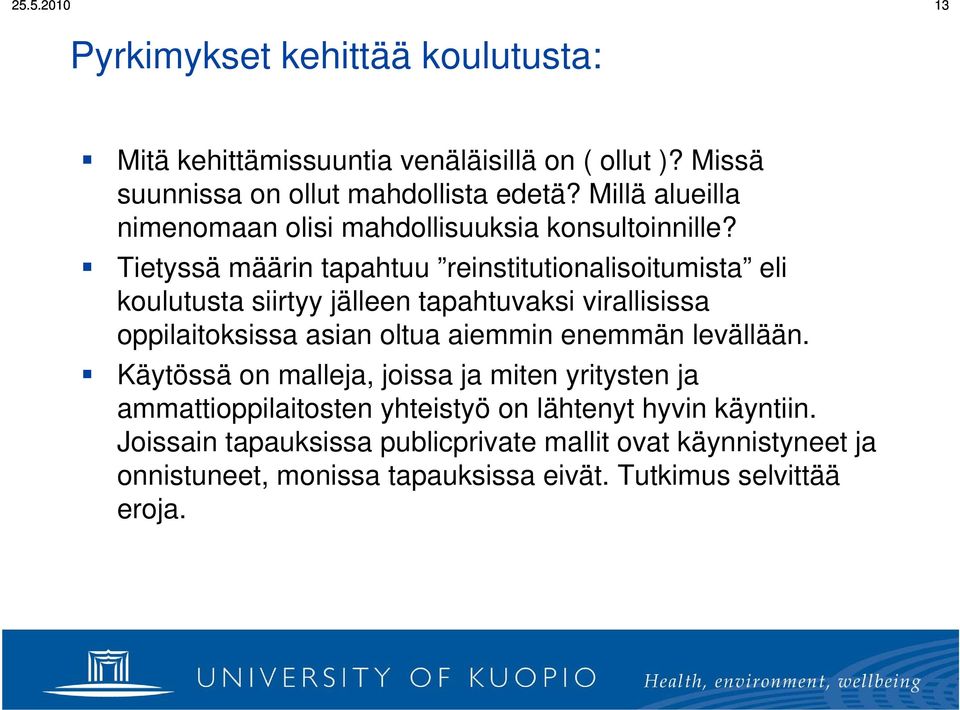 25.5.2010

13

Pyrkimykset kehittää koulutusta:

Mitä kehittämissuuntia venäläisillä on ( ollut )? Missä suunnissa on ollut mahdollista edetä? Millä alueilla nimenomaan olisi mahdollisuuksia konsultoinnille?

Tietyssä määrin tapahtuu ”reinstitutionalisoitumista” eli koulutusta siirtyy jälleen tapahtuvaksi virallisissa oppilaitoksissa asian oltua aiemmin enemmän levällään.

Käytössä on malleja, joissa ja miten yritysten ja ammattioppilaitosten yhteistyö on lähtenyt hyvin käyntiin. Joissain tapauksissa publicprivate mallit ovat käynnistyneet ja onnistuneet, monissa tapauksissa eivät. Tutkimus selvittää eroja.

UNIVERSITY OF KUOPIO

Health, environment, wellbeing